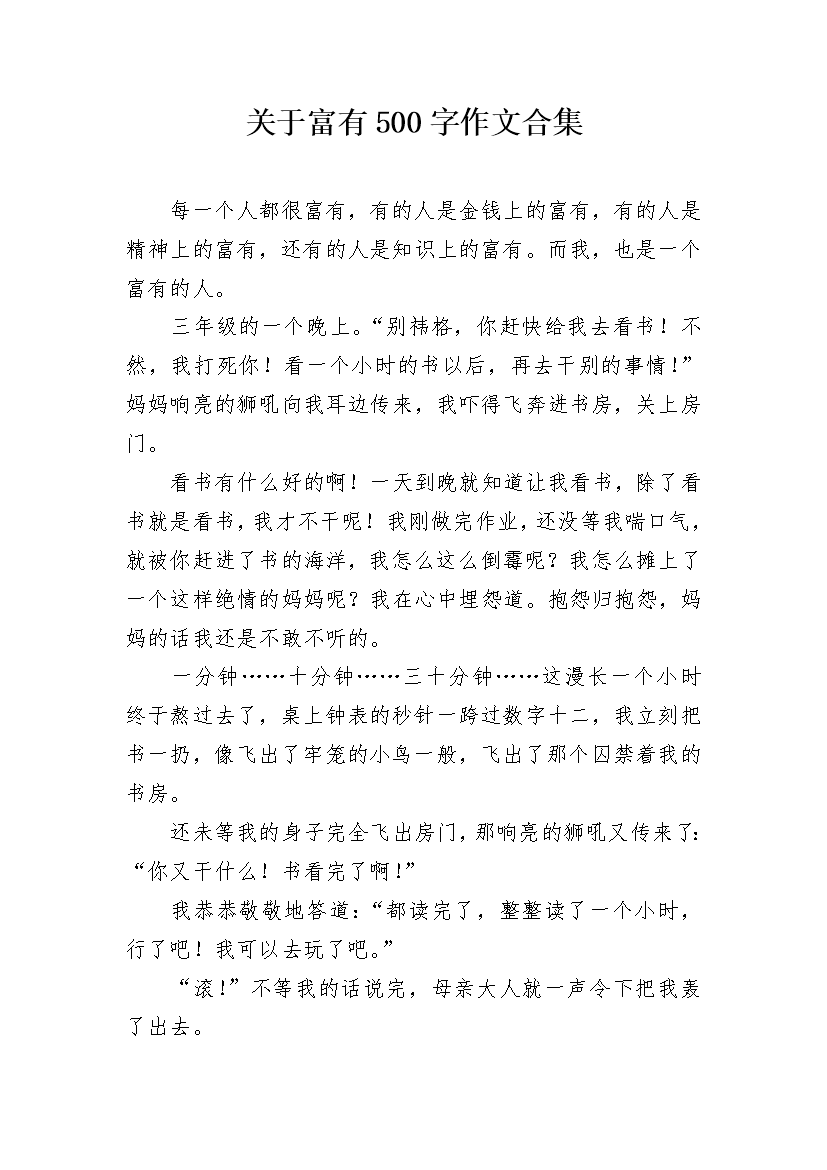 关于富有500字作文合集

每一个人都很富有，有的人是金钱上的富有，有的人是精神上的富有，还有的人是知识上的富有。而我，也是一个富有的人。

三年级的一个晚上。“别祎格，你赶快给我去看书！不然，我打死你！看一个小时的书以后，再去干别的事情！”妈妈响亮的狮吼向我耳边传来，我吓得飞奔进书房，关上房门。

看书有什么好的啊！一天到晚就知道让我看书，除了看书就是看书，我才不干呢！我刚做完作业，还没等我喘口气，就被你赶进了书的海洋，我怎么这么倒霉呢？我怎么摊上了一个这样绝情的妈妈呢？我在心中埋怨道。抱怨归抱怨，妈妈的话我还是不敢不听的。

一分钟……十分钟……三十分钟……这漫长一个小时终于熬过去了，桌上钟表的秒针一跨过数字十二，我立刻把书一扔，像飞出了牢笼的小鸟一般，飞出了那个囚禁着我的书房。

还未等我的身子完全飞出房门，那响亮的狮吼又传来了：“你又干什么！书看完了啊！”

我恭恭敬敬地答道：“都读完了，整整读了一个小时，行了吧！我可以去玩了吧。”

“滚！”不等我的话说完，母亲大人就一声令下把我轰了出去。